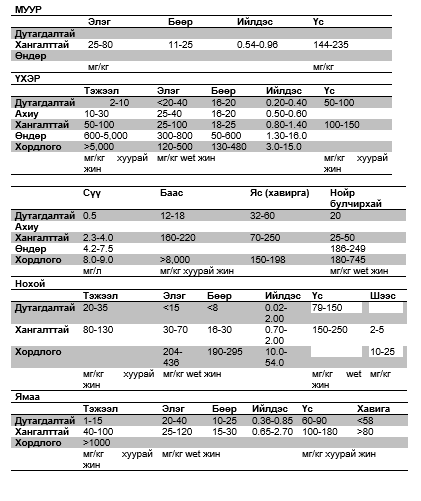 МУУР

| | Элэг | Бөөр | Ийлдэс | Үс |
|---|---|---|---|---|
| Дутагдалтай | | | | |
| Хангалттай | 25-80 | 11-25 | 0.54-0.96 | 144-235 |
| Өндөр | | | | |
| | мг/кг | | | мг/кг |

ҮХЭР

| | Тэжээл | Элэг | Бөөр | Ийлдэс | Үс |
|---|---|---|---|---|---|
| Дутагдалтай | 2-10 | <20-40 | 16-20 | 0.20-0.40 | 50-100 |
| Ахиу | 10-30 | 25-40 | 16-20 | 0.50-0.60 | |
| Хангалттай | 50-100 | 25-100 | 18-25 | 0.80-1.40 | 100-150 |
| Өндөр | 600-5,000 | 300-800 | 50-600 | 1.30-16.0 | |
| Хордлого | >5,000 | 120-500 | 130-480 | 3.0-15.0 | |
| | мг/кг хуурай жин | мг/кг wet жин | | | мг/кг хуурай жин |

| | Сүү | Баас | Яс (хавирга) | Нойр булчирхай |
|---|---|---|---|---|
| Дутагдалтай | 0.5 | 12-18 | 32-60 | 20 |
| Ахиу | | | | |
| Хангалттай | 2.3-4.0 | 160-220 | 70-250 | 25-50 |
| Өндөр | 4.2-7.5 | | | 186-249 |
| Хордлого | 8.0-9.0 | >8,000 | 150-198 | 180-745 |
| | мг/л | мг/кг хуурай жин | | мг/кг wet жин |

Нохой

| | Тэжээл | Элэг | Бөөр | Ийлдэс | Үс | Шээс |
|---|---|---|---|---|---|---|
| Дутагдалтай | 20-35 | <15 | <8 | 0.02-2.00 | 79-150 | |
| Хангалттай | 80-130 | 30-70 | 16-30 | 0.70-2.00 | 150-250 | 2-5 |
| Хордлого | | 204-436 | 190-295 | 10.0-54.0 | | 10-25 |
| | мг/кг хуурай жин | мг/кг wet жин | | | мг/кг wet жин | мг/кг |

Ямаа

| | Тэжээл | Элэг | Бөөр | Ийлдэс | Үс | Хавига |
|---|---|---|---|---|---|---|
| Дутагдалтай | 1-15 | 20-40 | 10-25 | 0.36-0.85 | 60-90 | <58 |
| Хангалттай | 40-100 | 25-120 | 15-30 | 0.65-2.70 | 100-180 | >80 |
| Хордлого | >1000 | | | | | |
| | мг/кг хуурай жин | мг/кг wet жин | | | мг/кг хуурай жин | |